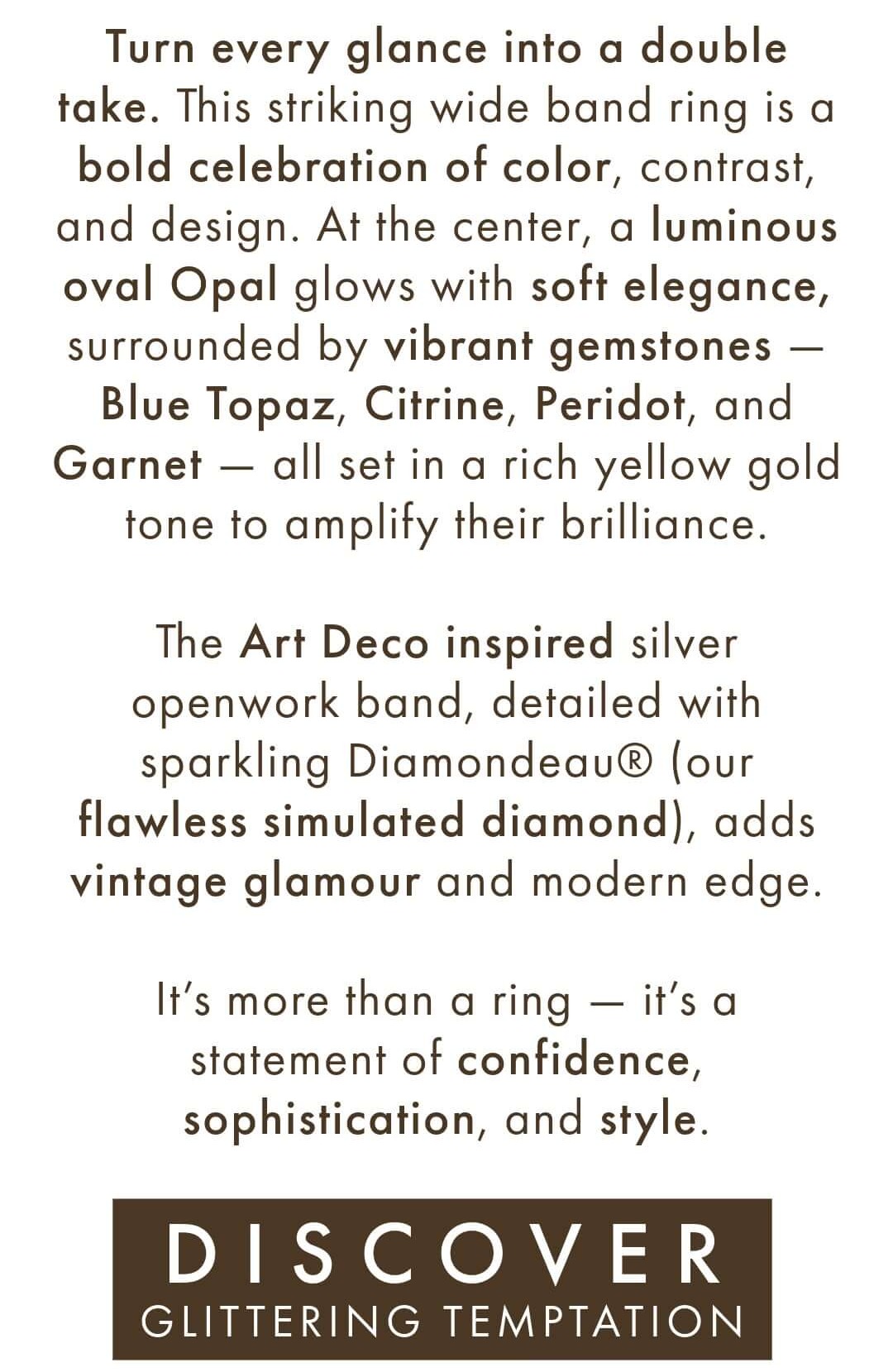 Turn every glance into a double take. This striking wide band ring is a bold celebration of color, contrast, and design. At the center, a luminous oval Opal glows with soft elegance, surrounded by vibrant gemstones — Blue Topaz, Citrine, Peridot, and Garnet — all set in a rich yellow gold tone to amplify their brilliance.

The Art Deco inspired silver openwork band, detailed with sparkling Diamondeau® (our flawless simulated diamond), adds vintage glamour and modern edge.

It's more than a ring — it's a statement of confidence, sophistication, and style.

DISCOVER
GLITTERING TEMPTATION